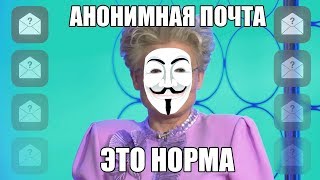 АНОНИМНАЯ ПОЧТА

ЭТО НОРМА